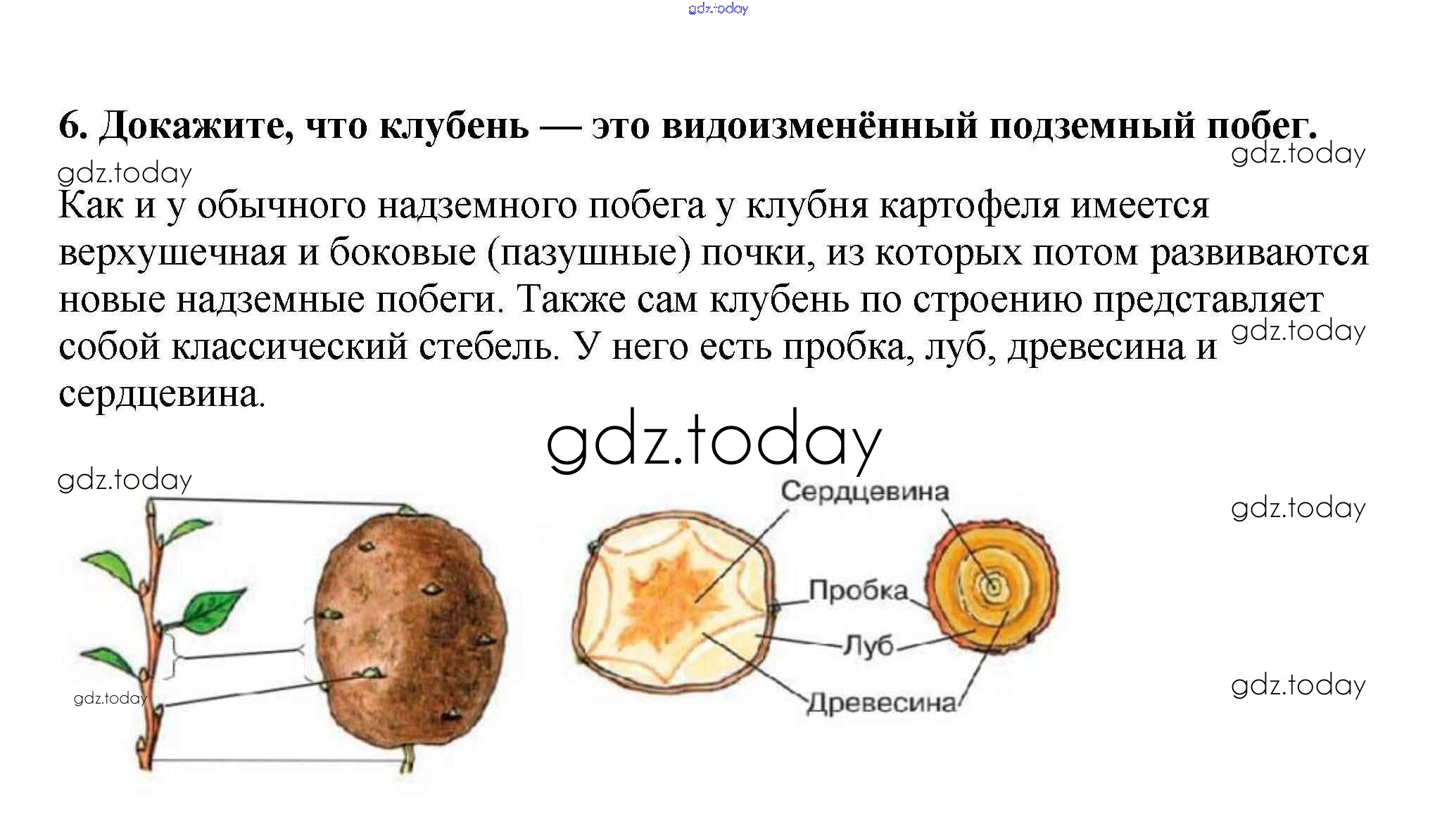 6. Докажите, что клубень — это видоизменённый подземный побег.

Как и у обычного надземного побега у клубня картофеля имеется верхушечная и боковые (пазушные) почки, из которых потом развиваются новые надземные побеги. Также сам клубень по строению представляет собой классический стебель. У него есть пробка, луб, древесина и сердцевина.

Сердцевина
Пробка
Луб
Древесина

gdz.today